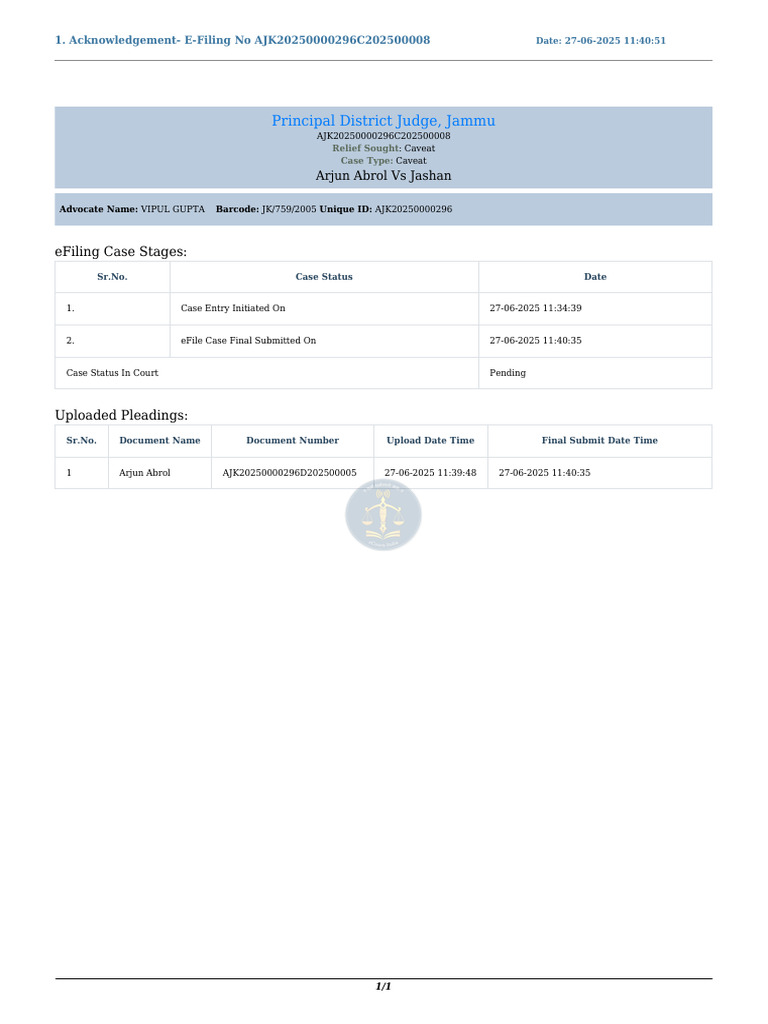 1. Acknowledgement- E-Filing No AJK20250000296C202500008

Date: 27-06-2025 11:40:51

Principal District Judge, Jammu
AJK20250000296C202500008
Relief Sought: Caveat
Case Type: Caveat
Arjun Abrol Vs Jashan

Advocate Name: VIPUL GUPTA Barcode: JK/759/2005 Unique ID: AJK20250000296

eFiling Case Stages:

| Sr.No. | Case Status | Date |
|---|---|---|
| 1. | Case Entry Initiated On | 27-06-2025 11:34:39 |
| 2. | eFile Case Final Submitted On | 27-06-2025 11:40:35 |
| Case Status In Court | | Pending |

Uploaded Pleadings:

| Sr.No. | Document Name | Document Number | Upload Date Time | Final Submit Date Time |
|---|---|---|---|---|
| 1 | Arjun Abrol | AJK20250000296D202500005 | 27-06-2025 11:39:48 | 27-06-2025 11:40:35 |

1/1